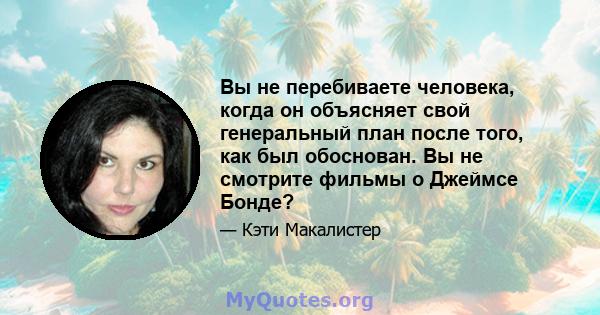 Вы не перебиваете человека, когда он объясняет свой генеральный план после того, как был обоснован. Вы не смотрите фильмы о Джеймсе Бонде?

— Кэти Макалистер

MyQuotes.org